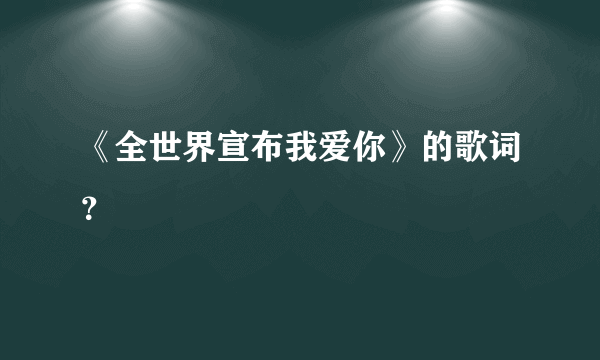 《全世界宣布我爱你》的歌词？